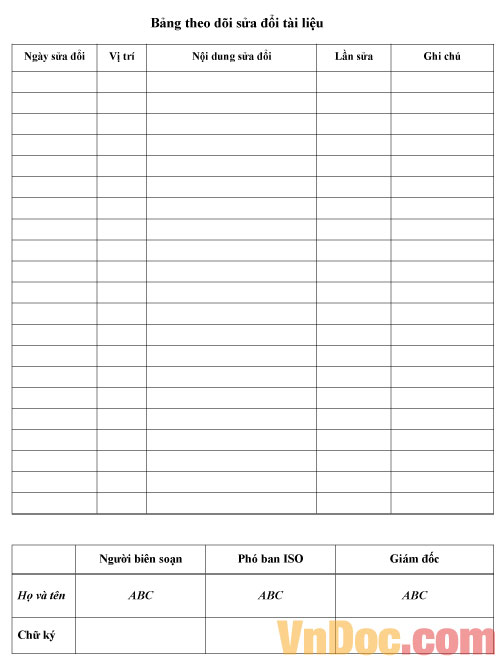 Bảng theo dõi sửa đổi tài liệu

| Ngày sửa đổi | Vị trí | Nội dung sửa đổi | Lần sửa | Ghi chú |
|---|---|---|---|---|
| | | | | |
| | | | | |
| | | | | |
| | | | | |
| | | | | |
| | | | | |
| | | | | |
| | | | | |
| | | | | |
| | | | | |
| | | | | |
| | | | | |
| | | | | |
| | | | | |
| | | | | |
| | | | | |
| | | | | |
| | | | | |
| | | | | |
| | | | | |
| | | | | |

| | Người biên soạn | Phó ban ISO | Giám đốc |
|---|---|---|---|
| Họ và tên | ABC | ABC | ABC |
| Chữ ký | | | |

VnDoc.com